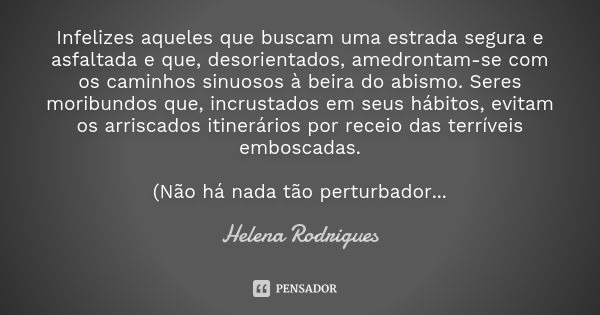 Infelizes aqueles que buscam uma estrada segura e asfaltada e que, desorientados, amedrontam-se com os caminhos sinuosos à beira do abismo. Seres moribundos que, incrustados em seus hábitos, evitam os arriscados itinerários por receio das terríveis emboscadas.

(Não há nada tão perturbador...

Helena Rodrigues

PENSADOR